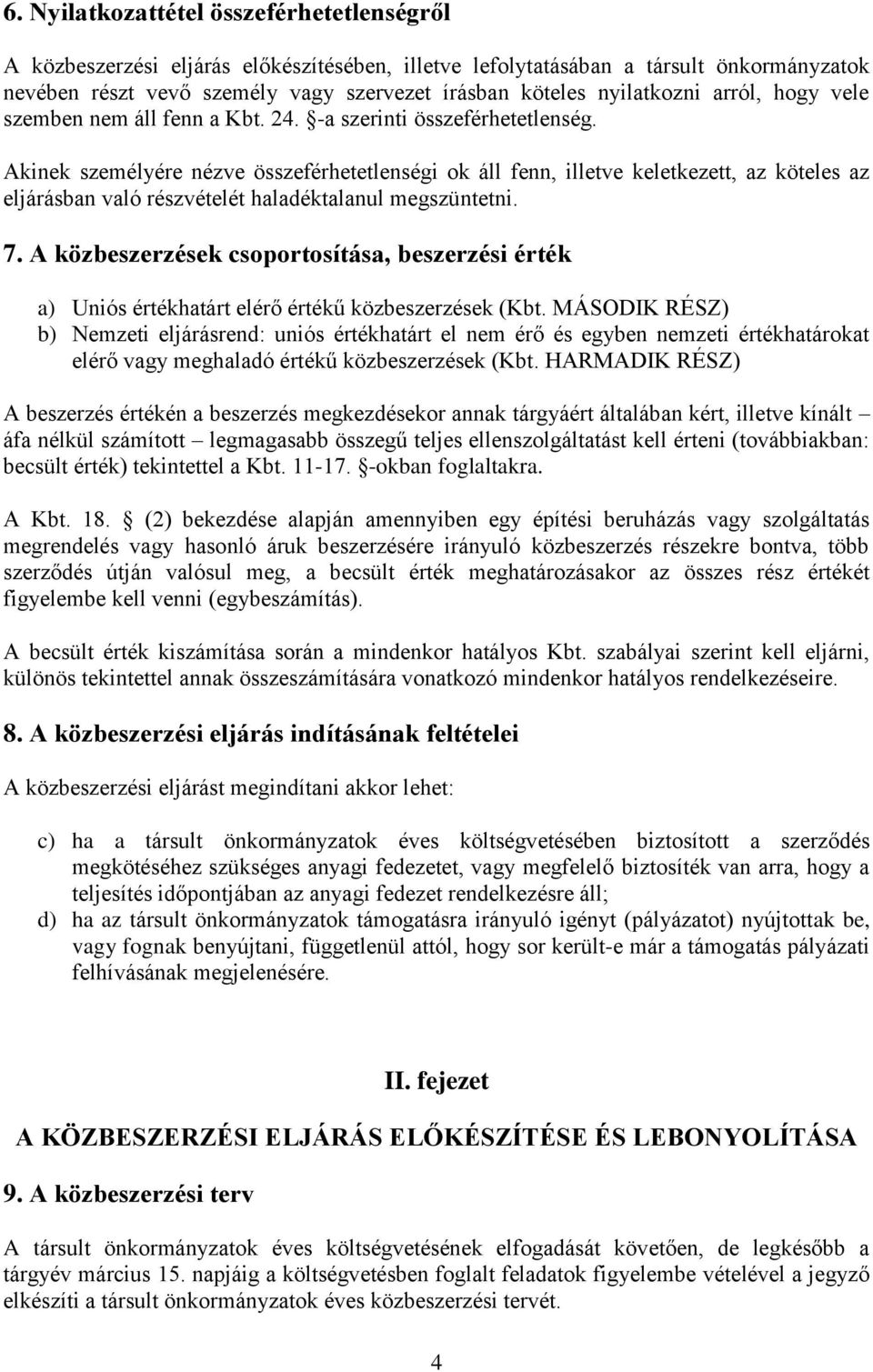 6. Nyilatkozattétel összeférhetetlenségről

A közbeszerzési eljárás előkészítésében, illetve lefolytatásában a társult önkormányzatok nevében részt vevő személy vagy szervezet írásban köteles nyilatkozni arról, hogy vele szemben nem áll fenn a Kbt. 24. §-a szerinti összeférhetetlenség.

Akinek személyére nézve összeférhetetlenségi ok áll fenn, illetve keletkezett, az köteles az eljárásban való részvételét haladéktalanul megszüntetni.

7. A közbeszerzések csoportosítása, beszerzési érték

a) Uniós értékhatárt elérő értékű közbeszerzések (Kbt. MÁSODIK RÉSZ)
b) Nemzeti eljárásrend: uniós értékhatárt el nem érő és egyben nemzeti értékhatárokat elérő vagy meghaladó értékű közbeszerzések (Kbt. HARMADIK RÉSZ)

A beszerzés értékén a beszerzés megkezdésekor annak tárgyáért általában kért, illetve kínált – áfa nélkül számított – legmagasabb összegű teljes ellenszolgáltatást kell érteni (továbbiakban: becsült érték) tekintettel a Kbt. 11-17. §-okban foglaltakra.

A Kbt. 18. § (2) bekezdése alapján amennyiben egy építési beruházás vagy szolgáltatás megrendelés vagy hasonló áruk beszerzésére irányuló közbeszerzés részekre bontva, több szerződés útján valósul meg, a becsült érték meghatározásakor az összes rész értékét figyelembe kell venni (egybeszámítás).

A becsült érték kiszámítása során a mindenkor hatályos Kbt. szabályai szerint kell eljárni, különös tekintettel annak összeszámítására vonatkozó mindenkor hatályos rendelkezéseire.

8. A közbeszerzési eljárás indításának feltételei

A közbeszerzési eljárást megindítani akkor lehet:

c) ha a társult önkormányzatok éves költségvetésében biztosított a szerződés megkötéséhez szükséges anyagi fedezetet, vagy megfelelő biztosíték van arra, hogy a teljesítés időpontjában az anyagi fedezet rendelkezésre áll;
d) ha az társult önkormányzatok támogatásra irányuló igényt (pályázatot) nyújtottak be, vagy fognak benyújtani, függetlenül attól, hogy sor került-e már a támogatás pályázati felhívásának megjelenésére.

II. fejezet

A KÖZBESZERZÉSI ELJÁRÁS ELŐKÉSZÍTÉSE ÉS LEBONYOLÍTÁSA

9. A közbeszerzési terv

A társult önkormányzatok éves költségvetésének elfogadását követően, de legkésőbb a tárgyév március 15. napjáig a költségvetésben foglalt feladatok figyelembe vételével a jegyző elkészíti a társult önkormányzatok éves közbeszerzési tervét.

4